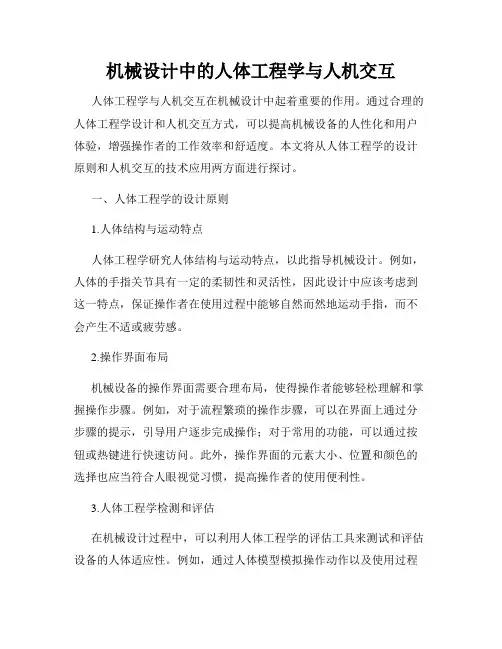 机械设计中的人体工程学与人机交互

人体工程学与人机交互在机械设计中起着重要的作用。通过合理的人体工程学设计和人机交互方式，可以提高机械设备的人性化和用户体验，增强操作者的工作效率和舒适度。本文将从人体工程学的设计原则和人机交互的技术应用两方面进行探讨。

一、人体工程学的设计原则

1.人体结构与运动特点

人体工程学研究人体结构与运动特点，以此指导机械设计。例如，人体的手指关节具有一定的柔韧性和灵活性，因此设计中应该考虑到这一特点，保证操作者在使用过程中能够自然而然地运动手指，而不会产生不适或疲劳感。

2.操作界面布局

机械设备的操作界面需要合理布局，使得操作者能够轻松理解和掌握操作步骤。例如，对于流程繁琐的操作步骤，可以在界面上通过分步骤的提示，引导用户逐步完成操作；对于常用的功能，可以通过按钮或热键进行快速访问。此外，操作界面的元素大小、位置和颜色的选择也应当符合人眼视觉习惯，提高操作者的使用便利性。

3.人体工程学检测和评估

在机械设计过程中，可以利用人体工程学的评估工具来测试和评估设备的人体适应性。例如，通过人体模型模拟操作动作以及使用过程